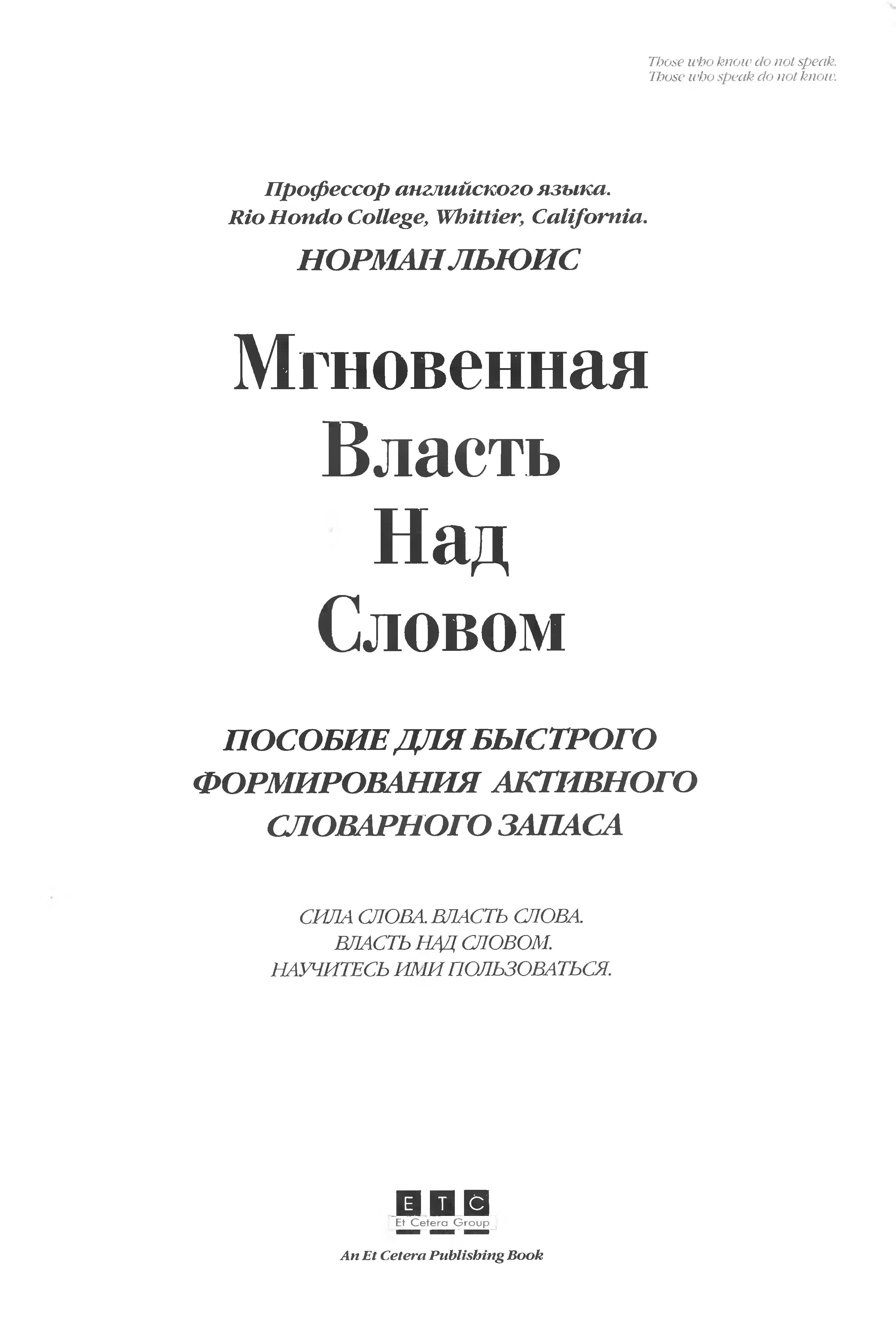 Those who know do not speak.
Those who speak do not know.

Профессор английского языка.
Rio Hondo College, Whittier, California.

НОРМАН ЛЬЮИС

Мгновенная
Власть
Над
Словом

ПОСОБИЕ ДЛЯ БЫСТРОГО
ФОРМИРОВАНИЯ АКТИВНОГО
СЛОВАРНОГО ЗАПАСА

СИЛА СЛОВА. ВЛАСТЬ СЛОВА.
ВЛАСТЬ НАД СЛОВОМ.
НАУЧИТЕСЬ ИМИ ПОЛЬЗОВАТЬСЯ.

E T C
Et Cetera Group

An Et Cetera Publishing Book